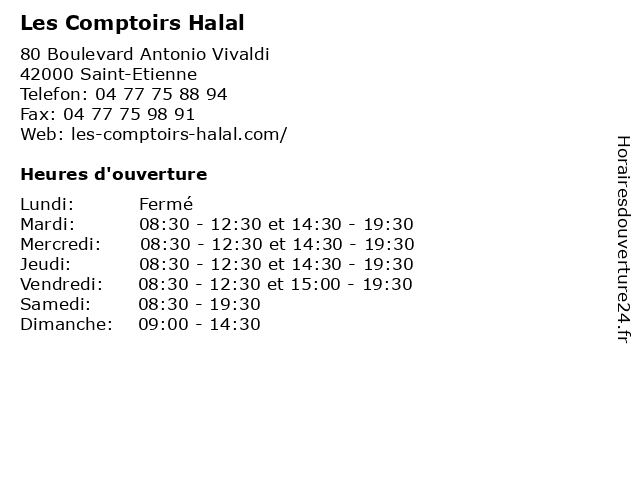 Les Comptoirs Halal

80 Boulevard Antonio Vivaldi
42000 Saint-Etienne
Telefon: 04 77 75 88 94
Fax: 04 77 75 98 91
Web: les-comptoirs-halal.com/

Heures d'ouverture

| | |
|---|---|
| Lundi: | Fermé |
| Mardi: | 08:30 - 12:30 et 14:30 - 19:30 |
| Mercredi: | 08:30 - 12:30 et 14:30 - 19:30 |
| Jeudi: | 08:30 - 12:30 et 14:30 - 19:30 |
| Vendredi: | 08:30 - 12:30 et 15:00 - 19:30 |
| Samedi: | 08:30 - 19:30 |
| Dimanche: | 09:00 - 14:30 |

Horairesdouverture24.fr